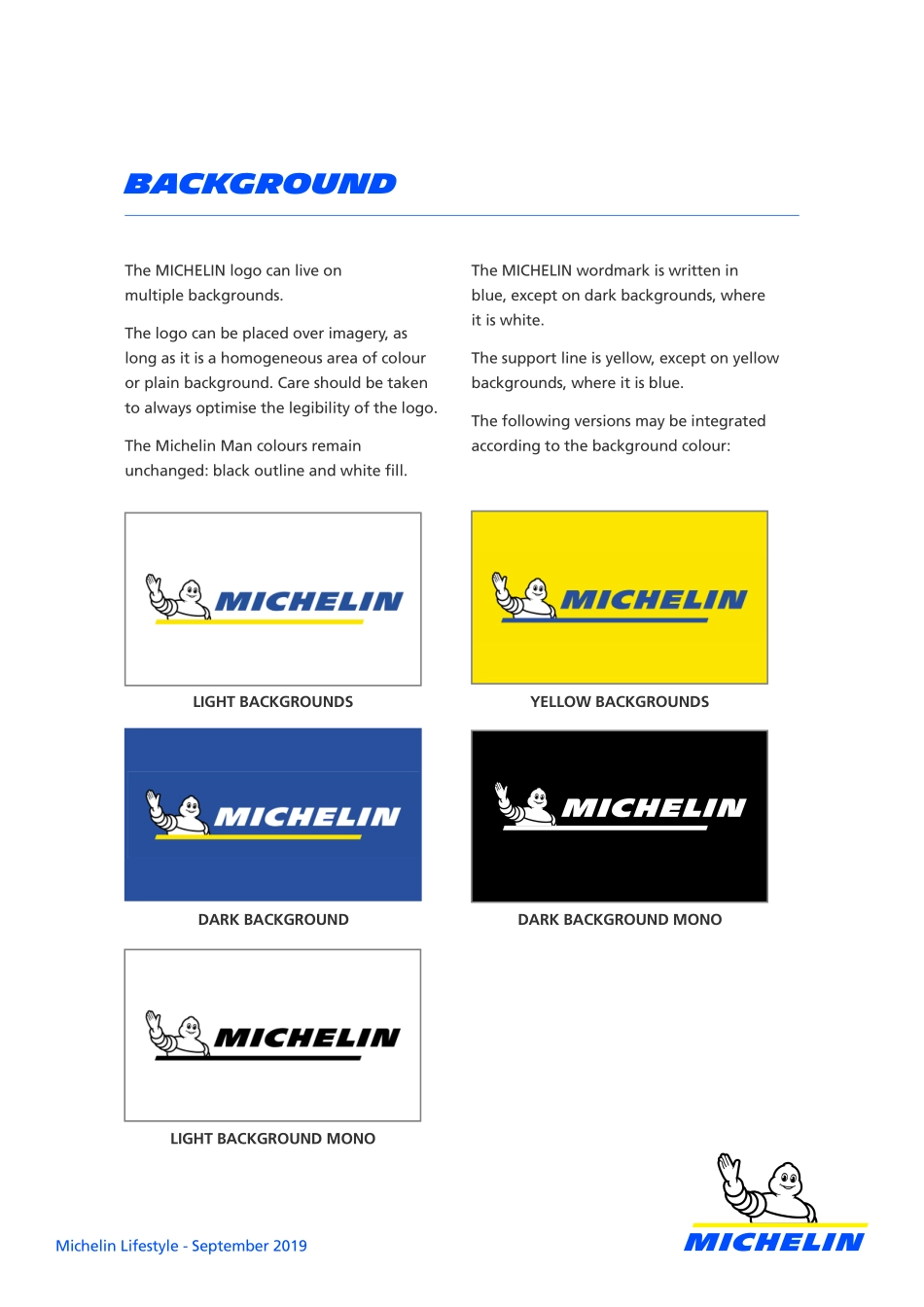 BACKGROUND

The MICHELIN logo can live on multiple backgrounds.

The logo can be placed over imagery, as long as it is a homogeneous area of colour or plain background. Care should be taken to always optimise the legibility of the logo.

The Michelin Man colours remain unchanged: black outline and white fill.

The MICHELIN wordmark is written in blue, except on dark backgrounds, where it is white.

The support line is yellow, except on yellow backgrounds, where it is blue.

The following versions may be integrated according to the background colour:

MICHELIN

LIGHT BACKGROUNDS

MICHELIN

YELLOW BACKGROUNDS

MICHELIN

DARK BACKGROUND

MICHELIN

DARK BACKGROUND MONO

MICHELIN

LIGHT BACKGROUND MONO

Michelin Lifestyle - September 2019

MICHELIN